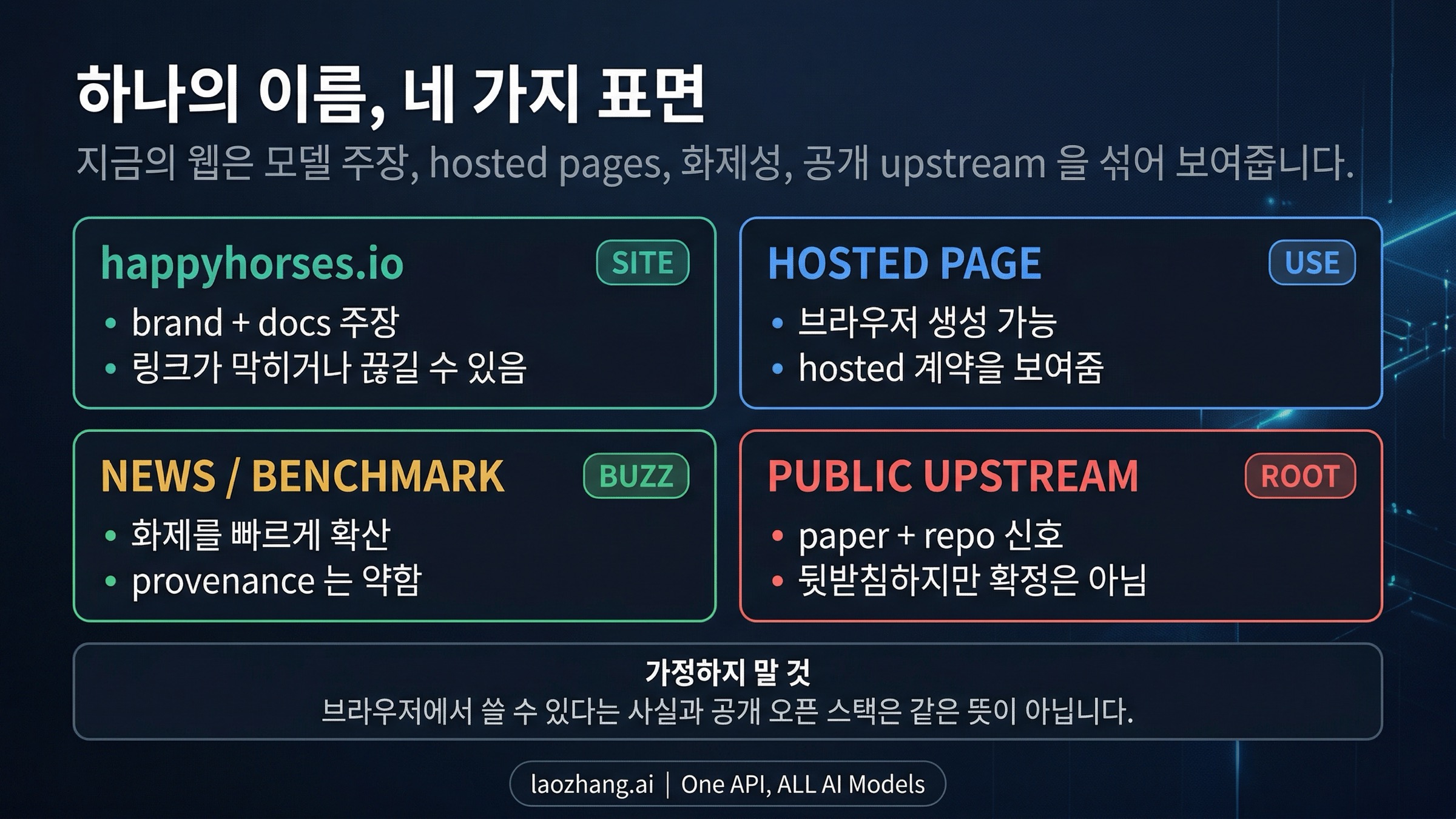 하나의 이름, 네 가지 표면

지금의 웹은 모델 주장, hosted pages, 화제성, 공개 upstream 을 섞어 보여줍니다.

happyhorses.io SITE
• brand + docs 주장
• 링크가 막히거나 끊길 수 있음

HOSTED PAGE USE
• 브라우저 생성 가능
• hosted 계약을 보여줌

NEWS / BENCHMARK BUZZ
• 화제를 빠르게 확산
• provenance 는 약함

PUBLIC UPSTREAM ROOT
• paper + repo 신호
• 뒷받침하지만 확정은 아님

가정하지 말 것
브라우저에서 쓸 수 있다는 사실과 공개 오픈 스택은 같은 뜻이 아닙니다.

laozhang.ai | One API, ALL AI Models